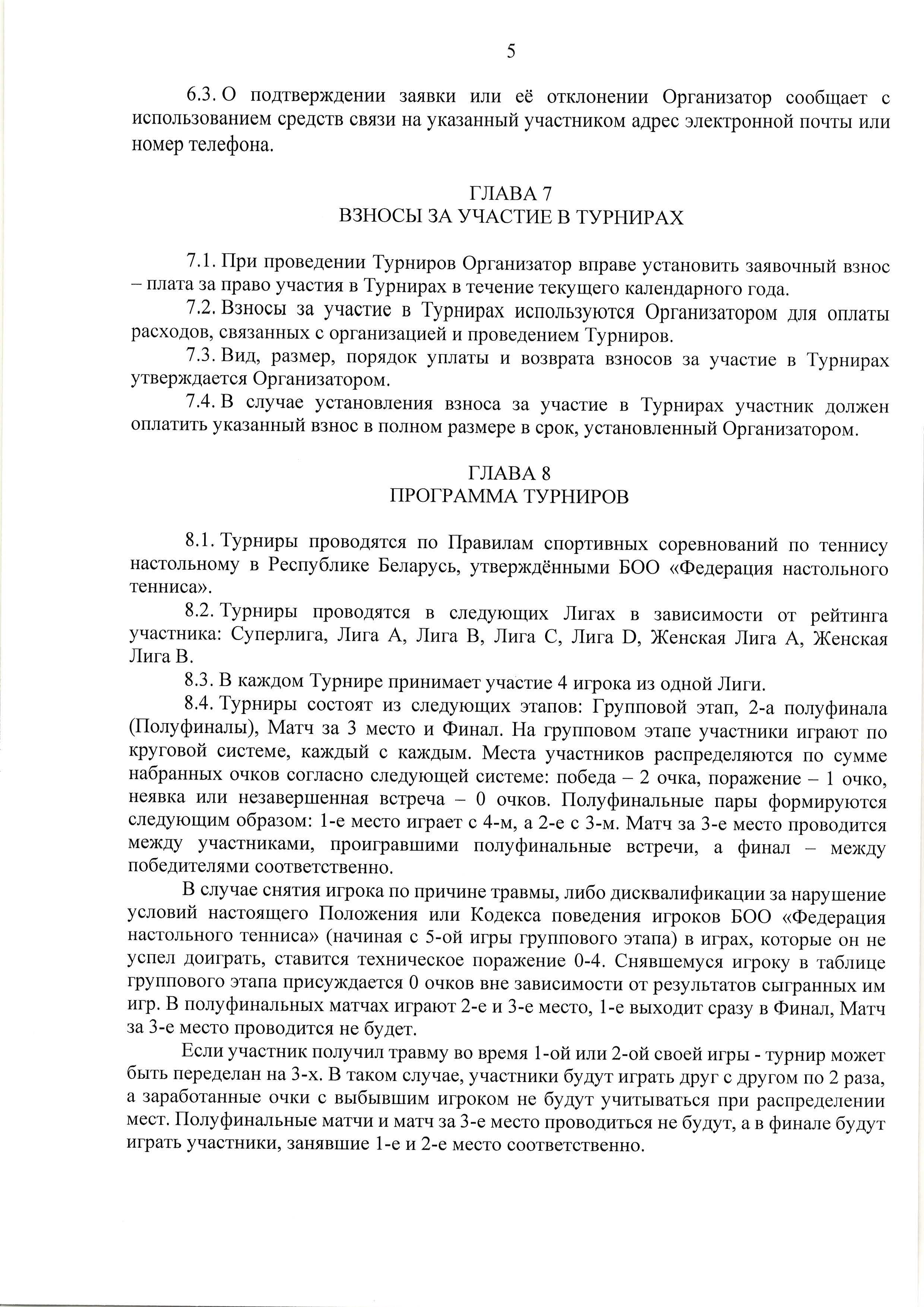 5

6.3. О подтверждении заявки или её отклонении Организатор сообщает с использованием средств связи на указанный участником адрес электронной почты или номер телефона.

ГЛАВА 7
ВЗНОСЫ ЗА УЧАСТИЕ В ТУРНИРАХ

7.1. При проведении Турниров Организатор вправе установить заявочный взнос – плата за право участия в Турнирах в течение текущего календарного года.

7.2. Взносы за участие в Турнирах используются Организатором для оплаты расходов, связанных с организацией и проведением Турниров.

7.3. Вид, размер, порядок уплаты и возврата взносов за участие в Турнирах утверждается Организатором.

7.4. В случае установления взноса за участие в Турнирах участник должен оплатить указанный взнос в полном размере в срок, установленный Организатором.

ГЛАВА 8
ПРОГРАММА ТУРНИРОВ

8.1. Турниры проводятся по Правилам спортивных соревнований по теннису настольному в Республике Беларусь, утверждёнными БОО «Федерация настольного тенниса».

8.2. Турниры проводятся в следующих Лигах в зависимости от рейтинга участника: Суперлига, Лига А, Лига В, Лига С, Лига D, Женская Лига А, Женская Лига В.

8.3. В каждом Турнире принимает участие 4 игрока из одной Лиги.

8.4. Турниры состоят из следующих этапов: Групповой этап, 2-а полуфинала (Полуфиналы), Матч за 3 место и Финал. На групповом этапе участники играют по круговой системе, каждый с каждым. Места участников распределяются по сумме набранных очков согласно следующей системе: победа – 2 очка, поражение – 1 очко, неявка или незавершенная встреча – 0 очков. Полуфинальные пары формируются следующим образом: 1-е место играет с 4-м, а 2-е с 3-м. Матч за 3-е место проводится между участниками, проигравшими полуфинальные встречи, а финал – между победителями соответственно.

В случае снятия игрока по причине травмы, либо дисквалификации за нарушение условий настоящего Положения или Кодекса поведения игроков БОО «Федерация настольного тенниса» (начиная с 5-ой игры группового этапа) в играх, которые он не успел доиграть, ставится техническое поражение 0-4. Снявшемуся игроку в таблице группового этапа присуждается 0 очков вне зависимости от результатов сыгранных им игр. В полуфинальных матчах играют 2-е и 3-е место, 1-е выходит сразу в Финал, Матч за 3-е место проводится не будет.

Если участник получил травму во время 1-ой или 2-ой своей игры - турнир может быть переделан на 3-х. В таком случае, участники будут играть друг с другом по 2 раза, а заработанные очки с выбывшим игроком не будут учитываться при распределении мест. Полуфинальные матчи и матч за 3-е место проводиться не будут, а в финале будут играть участники, занявшие 1-е и 2-е место соответственно.